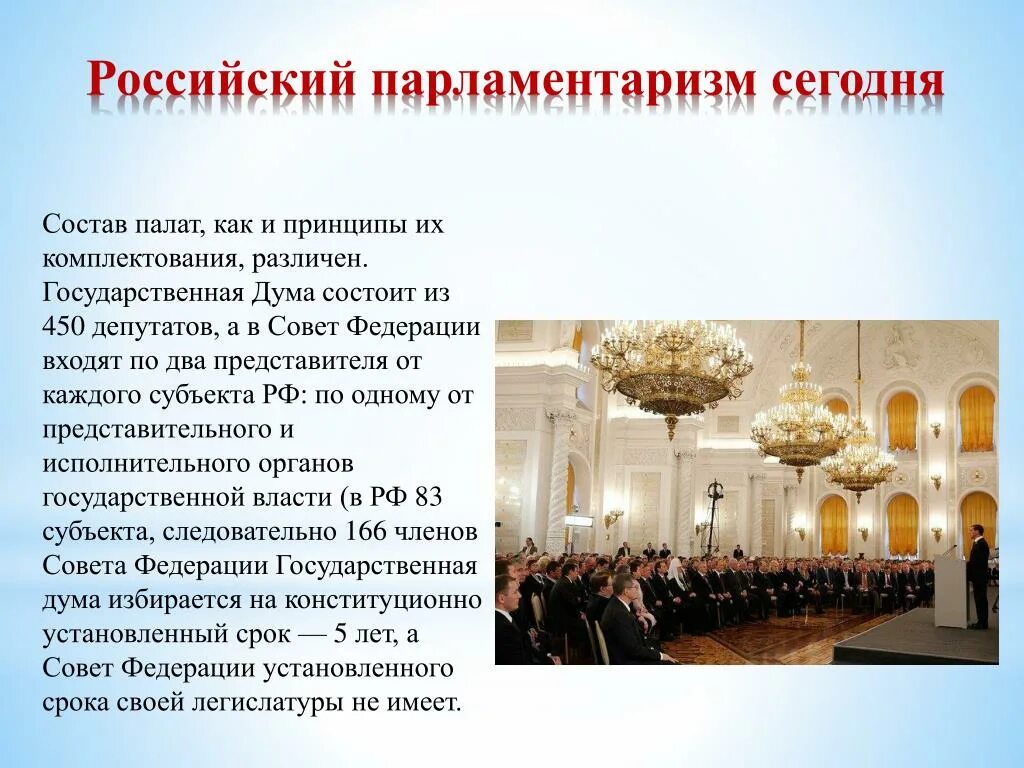 Российский парламентаризм сегодня

Состав палат, как и принципы их комплектования, различен. Государственная Дума состоит из 450 депутатов, а в Совет Федерации входят по два представителя от каждого субъекта РФ: по одному от представительного и исполнительного органов государственной власти (в РФ 83 субъекта, следовательно 166 членов Совета Федерации Государственная дума избирается на конституционно установленный срок — 5 лет, а Совет Федерации установленного срока своей легислатуры не имеет.